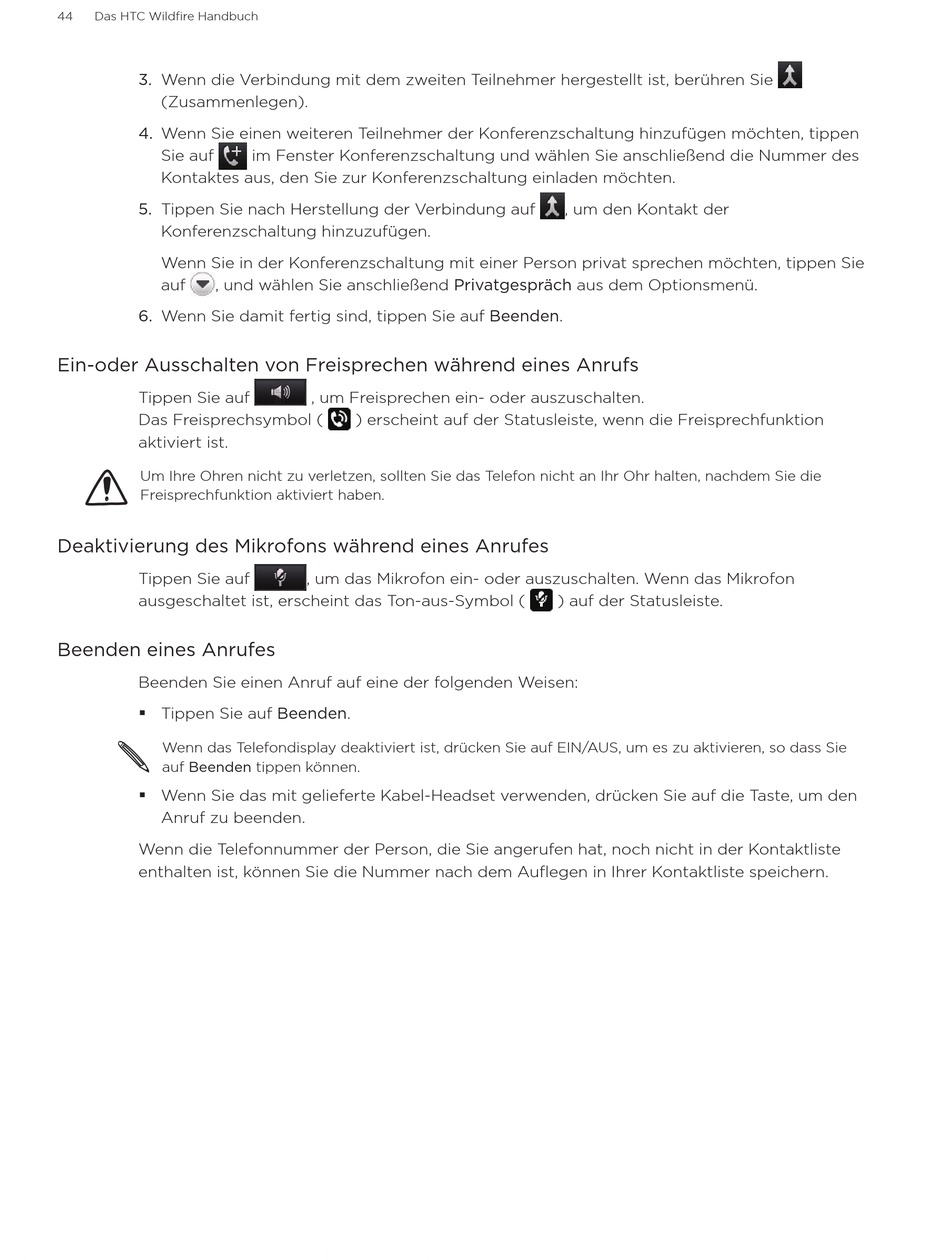 44 Das HTC Wildfire Handbuch

3. Wenn die Verbindung mit dem zweiten Teilnehmer hergestellt ist, berühren Sie (Zusammenlegen).

4. Wenn Sie einen weiteren Teilnehmer der Konferenzschaltung hinzufügen möchten, tippen Sie auf im Fenster Konferenzschaltung und wählen Sie anschließend die Nummer des Kontaktes aus, den Sie zur Konferenzschaltung einladen möchten.

5. Tippen Sie nach Herstellung der Verbindung auf , um den Kontakt der Konferenzschaltung hinzuzufügen.

Wenn Sie in der Konferenzschaltung mit einer Person privat sprechen möchten, tippen Sie auf , und wählen Sie anschließend Privatgespräch aus dem Optionsmenü.

6. Wenn Sie damit fertig sind, tippen Sie auf Beenden.

Ein-oder Ausschalten von Freisprechen während eines Anrufs

Tippen Sie auf , um Freisprechen ein- oder auszuschalten. Das Freisprechsymbol ( ) erscheint auf der Statusleiste, wenn die Freisprechfunktion aktiviert ist.

Um Ihre Ohren nicht zu verletzen, sollten Sie das Telefon nicht an Ihr Ohr halten, nachdem Sie die Freisprechfunktion aktiviert haben.

Deaktivierung des Mikrofons während eines Anrufes

Tippen Sie auf , um das Mikrofon ein- oder auszuschalten. Wenn das Mikrofon ausgeschaltet ist, erscheint das Ton-aus-Symbol ( ) auf der Statusleiste.

Beenden eines Anrufes

Beenden Sie einen Anruf auf eine der folgenden Weisen:

▪ Tippen Sie auf Beenden.

Wenn das Telefondisplay deaktiviert ist, drücken Sie auf EIN/AUS, um es zu aktivieren, so dass Sie auf Beenden tippen können.

▪ Wenn Sie das mit gelieferte Kabel-Headset verwenden, drücken Sie auf die Taste, um den Anruf zu beenden.

Wenn die Telefonnummer der Person, die Sie angerufen hat, noch nicht in der Kontaktliste enthalten ist, können Sie die Nummer nach dem Auflegen in Ihrer Kontaktliste speichern.